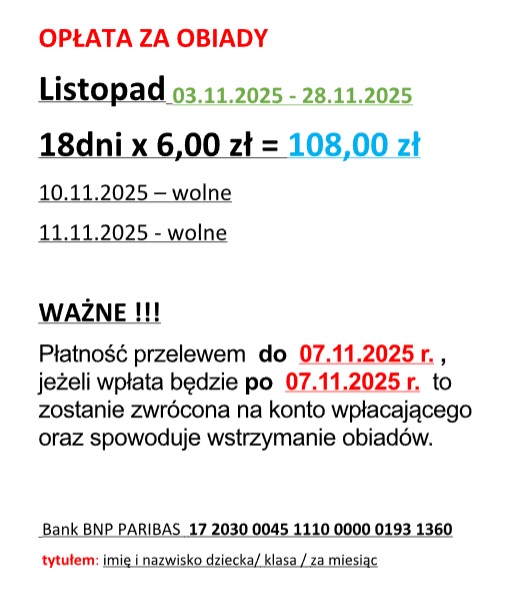 OPŁATA ZA OBIADY

Listopad 03.11.2025 - 28.11.2025

18dni x 6,00 zł = 108,00 zł

10.11.2025 – wolne

11.11.2025 - wolne

WAŻNE !!!

Płatność przelewem do 07.11.2025 r. , jeżeli wpłata będzie po 07.11.2025 r. to zostanie zwrócona na konto wpłacającego oraz spowoduje wstrzymanie obiadów.

Bank BNP PARIBAS 17 2030 0045 1110 0000 0193 1360

tytułem: imię i nazwisko dziecka/ klasa / za miesiąc